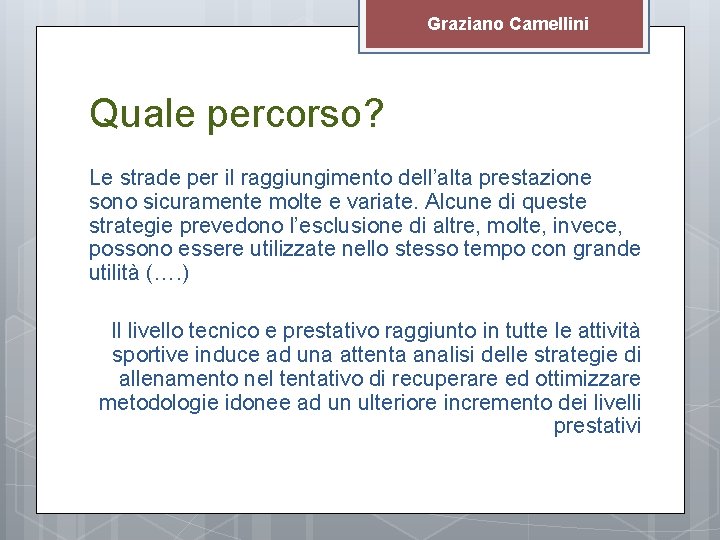 Graziano Camellini

Quale percorso?

Le strade per il raggiungimento dell’alta prestazione sono sicuramente molte e variate. Alcune di queste strategie prevedono l’esclusione di altre, molte, invece, possono essere utilizzate nello stesso tempo con grande utilità (….)

Il livello tecnico e prestativo raggiunto in tutte le attività sportive induce ad una attenta analisi delle strategie di allenamento nel tentativo di recuperare ed ottimizzare metodologie idonee ad un ulteriore incremento dei livelli prestativi